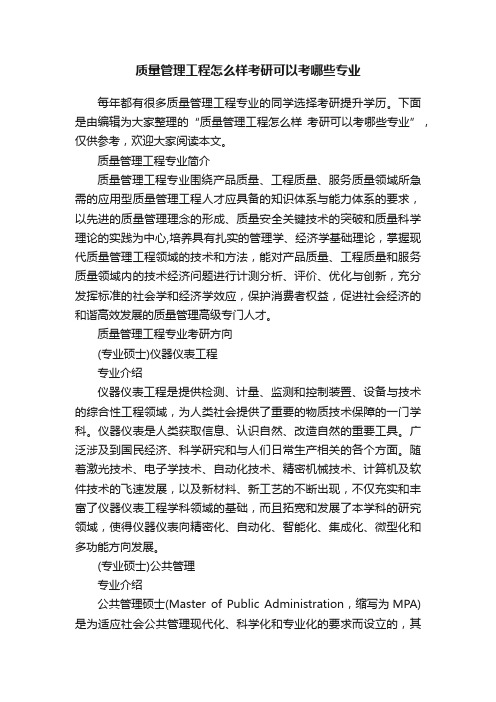 质量管理工程怎么样考研可以考哪些专业

每年都有很多质量管理工程专业的同学选择考研提升学历。下面是由编辑为大家整理的“质量管理工程怎么样 考研可以考哪些专业”，仅供参考，欢迎大家阅读本文。

质量管理工程专业简介

质量管理工程专业围绕产品质量、工程质量、服务质量领域所急需的应用型质量管理工程人才应具备的知识体系与能力体系的要求，以先进的质量管理理念的形成、质量安全关键技术的突破和质量科学理论的实践为中心,培养具有扎实的管理学、经济学基础理论，掌握现代质量管理工程领域的技术和方法，能对产品质量、工程质量和服务质量领域内的技术经济问题进行计测分析、评价、优化与创新，充分发挥标准的社会学和经济学效应，保护消费者权益，促进社会经济的和谐高效发展的质量管理高级专门人才。

质量管理工程专业考研方向

(专业硕士)仪器仪表工程

专业介绍

仪器仪表工程是提供检测、计量、监测和控制装置、设备与技术的综合性工程领域，为人类社会提供了重要的物质技术保障的一门学科。仪器仪表是人类获取信息、认识自然、改造自然的重要工具。广泛涉及到国民经济、科学研究和与人们日常生产相关的各个方面。随着激光技术、电子学技术、自动化技术、精密机械技术、计算机及软件技术的飞速发展，以及新材料、新工艺的不断出现，不仅充实和丰富了仪器仪表工程学科领域的基础，而且拓宽和发展了本学科的研究领域，使得仪器仪表向精密化、自动化、智能化、集成化、微型化和多功能方向发展。

(专业硕士)公共管理

专业介绍

公共管理硕士(Master of Public Administration，缩写为 MPA)是为适应社会公共管理现代化、科学化和专业化的要求而设立的，其